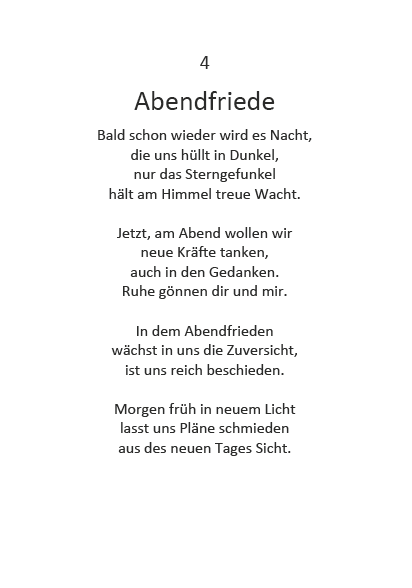 4

Abendfriede

Bald schon wieder wird es Nacht,
die uns hüllt in Dunkel,
nur das Sterngefunkel
hält am Himmel treue Wacht.

Jetzt, am Abend wollen wir
neue Kräfte tanken,
auch in den Gedanken.
Ruhe gönnen dir und mir.

In dem Abendfrieden
wächst in uns die Zuversicht,
ist uns reich beschieden.

Morgen früh in neuem Licht
lasst uns Pläne schmieden
aus des neuen Tages Sicht.